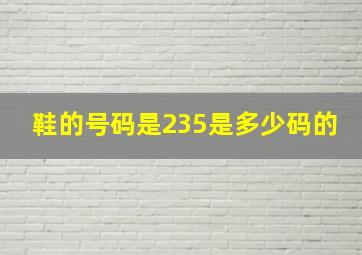 鞋的号码是235是多少码的